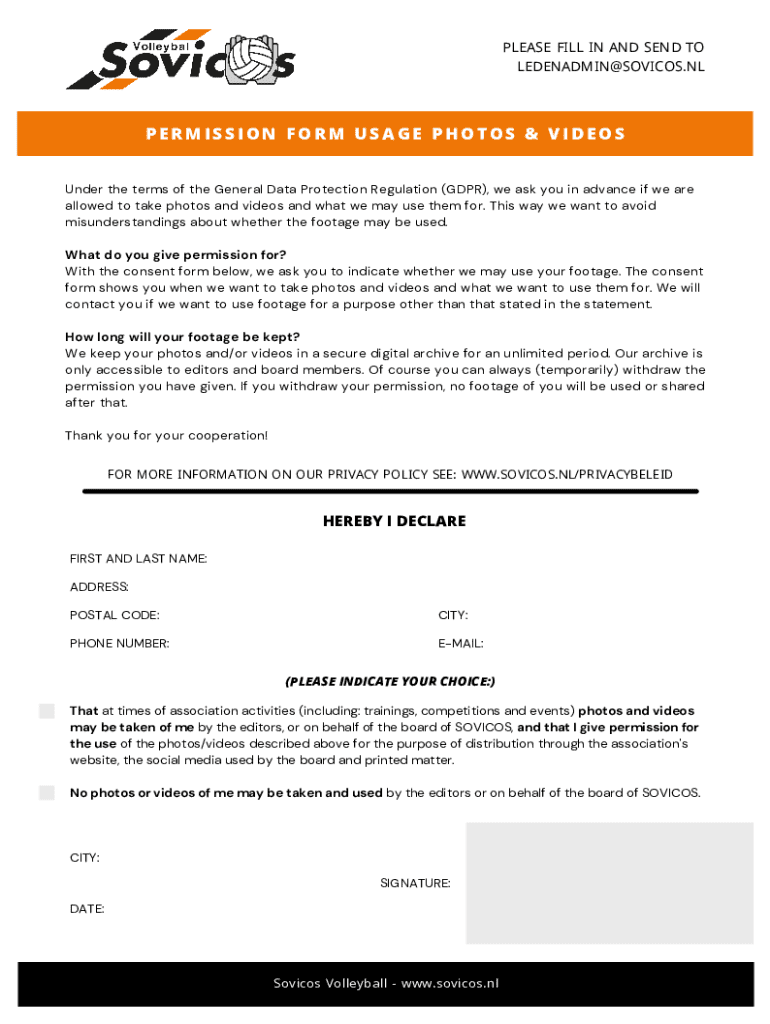 Volleybal Sovicos

PLEASE FILL IN AND SEND TO
LEDENADMIN@SOVICOS.NL

PERMISSION FORM USAGE PHOTOS & VIDEOS

Under the terms of the General Data Protection Regulation (GDPR), we ask you in advance if we are allowed to take photos and videos and what we may use them for. This way we want to avoid misunderstandings about whether the footage may be used.

What do you give permission for?
With the consent form below, we ask you to indicate whether we may use your footage. The consent form shows you when we want to take photos and videos and what we want to use them for. We will contact you if we want to use footage for a purpose other than that stated in the statement.

How long will your footage be kept?
We keep your photos and/or videos in a secure digital archive for an unlimited period. Our archive is only accessible to editors and board members. Of course you can always (temporarily) withdraw the permission you have given. If you withdraw your permission, no footage of you will be used or shared after that.

Thank you for your cooperation!

FOR MORE INFORMATION ON OUR PRIVACY POLICY SEE: WWW.SOVICOS.NL/PRIVACYBELEID

HEREBY I DECLARE

FIRST AND LAST NAME:

ADDRESS:

POSTAL CODE:

CITY:

PHONE NUMBER:

E-MAIL:

(PLEASE INDICATE YOUR CHOICE:)

That at times of association activities (including: trainings, competitions and events) photos and videos may be taken of me by the editors, or on behalf of the board of SOVICOS, and that I give permission for the use of the photos/videos described above for the purpose of distribution through the association's website, the social media used by the board and printed matter.

No photos or videos of me may be taken and used by the editors or on behalf of the board of SOVICOS.

CITY:

SIGNATURE:

DATE:

Sovicos Volleyball - www.sovicos.nl